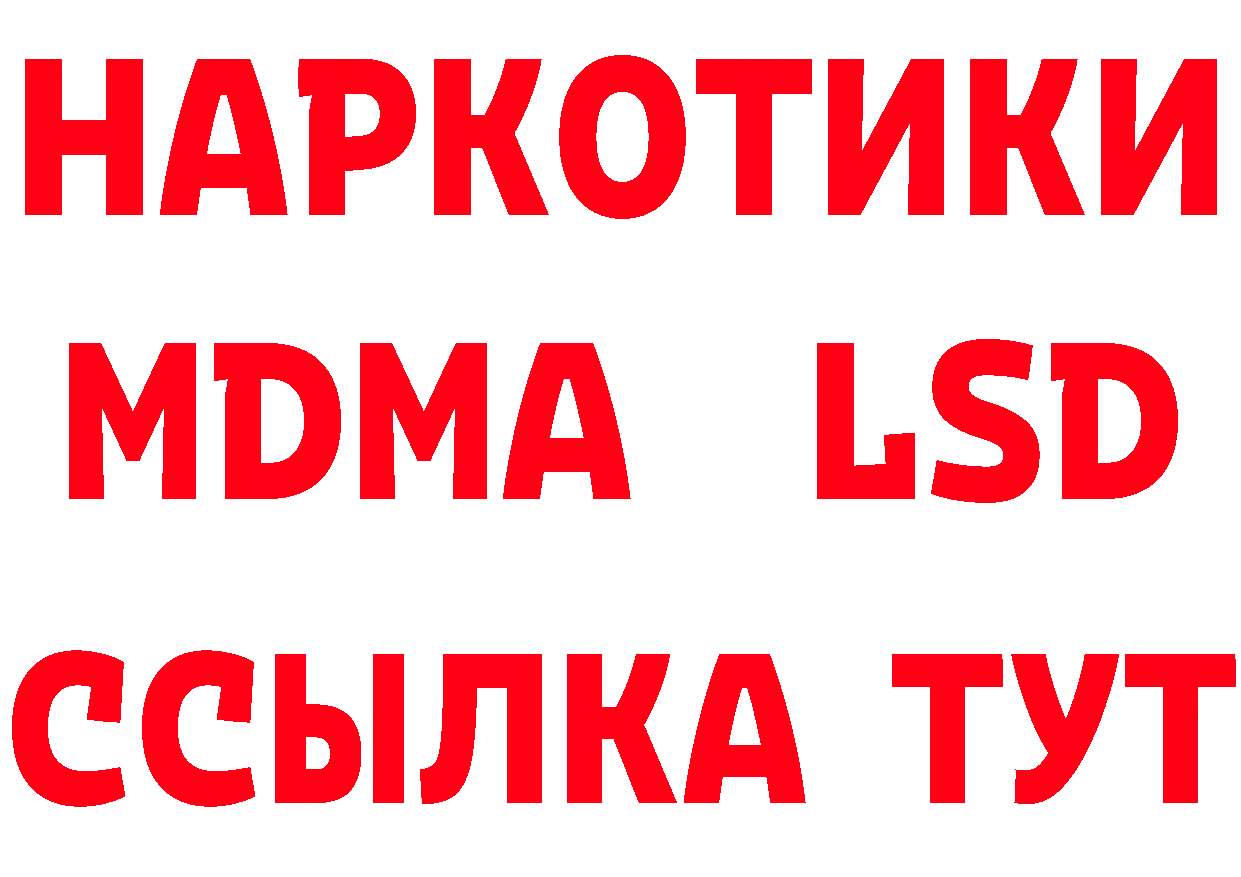 НАРКОТИКИ
MDMA LSD
ССЫЛКА ТУТ